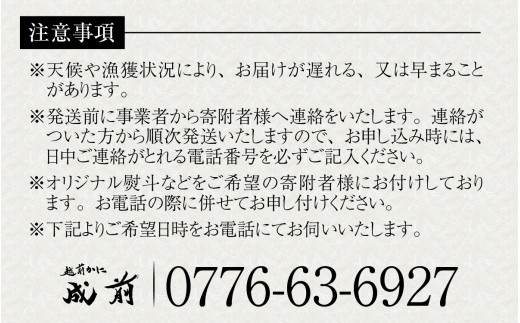 注意事項

※天候や漁獲状況により、お届けが遅れる、又は早まることがあります。

※発送前に事業者から寄附者様へ連絡をいたします。連絡がついた方から順次発送いたしますので、お申し込み時には、日中ご連絡がとれる電話番号を必ずご記入ください。

※オリジナル熨斗などをご希望の寄附者様にお付けしております。お電話の際に併せてお申し付けください。

※下記よりご希望日時をお電話にてお伺いいたします。

越前かに
成前

0776-63-6927